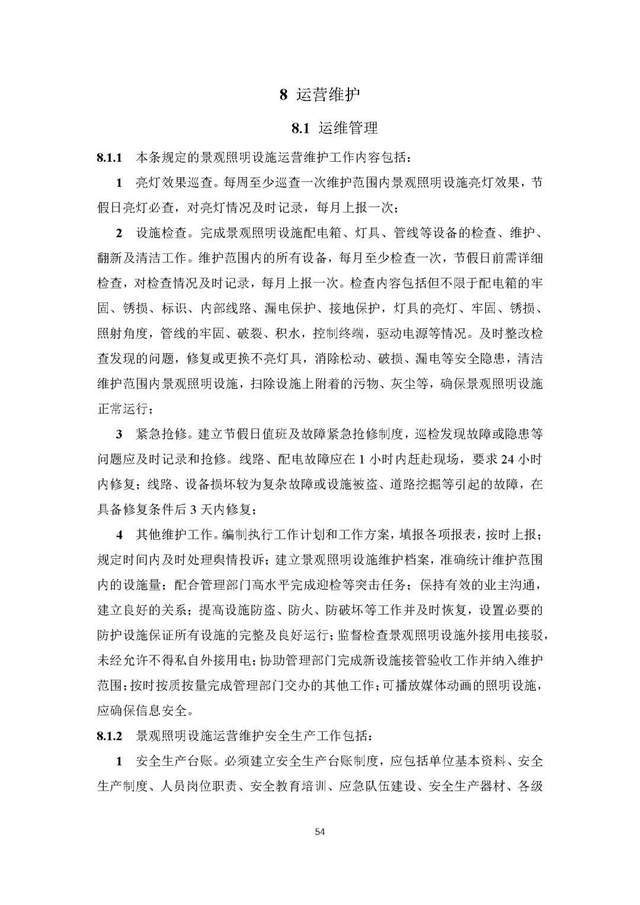 8 运营维护

8.1 运维管理

8.1.1 本条规定的景观照明设施运营维护工作内容包括：

1 亮灯效果巡查。每周至少巡查一次维护范围内景观照明设施亮灯效果，节假日亮灯必查，对亮灯情况及时记录，每月上报一次；

2 设施检查。完成景观照明设施配电箱、灯具、管线等设备的检查、维护、翻新及清洁工作。维护范围内的所有设备，每月至少检查一次，节假日前需详细检查，对检查情况及时记录，每月上报一次。检查内容包括但不限于配电箱的牢固、锈损、标识、内部线路、漏电保护、接地保护，灯具的亮灯、牢固、锈损、照射角度，管线的牢固、破裂、积水，控制终端，驱动电源等情况。及时整改检查发现的问题，修复或更换不亮灯具，消除松动、破损、漏电等安全隐患，清洁维护范围内景观照明设施，扫除设施上附着的污物、灰尘等，确保景观照明设施正常运行；

3 紧急抢修。建立节假日值班及故障紧急抢修制度，巡检发现故障或隐患等问题应及时记录和抢修。线路、配电故障应在1小时内赶赴现场，要求24小时内修复；线路、设备损坏较为复杂故障或设施被盗、道路挖掘等引起的故障，在具备修复条件后3天内修复；

4 其他维护工作。编制执行工作计划和工作方案，填报各项报表，按时上报；规定时间内及时处理舆情投诉；建立景观照明设施维护档案，准确统计维护范围内的设施量；配合管理部门高水平完成迎检等突击任务；保持有效的业主沟通，建立良好的关系；提高设施防盗、防火、防破坏等工作并及时恢复，设置必要的防护设施保证所有设施的完整及良好运行；监督检查景观照明设施外接用电接驳，未经允许不得私自外接用电；协助管理部门完成新设施接管验收工作并纳入维护范围；按时按质按量完成管理部门交办的其他工作；可播放媒体动画的照明设施，应确保信息安全。

8.1.2 景观照明设施运营维护安全生产工作包括：

1 安全生产台账。必须建立安全生产台账制度，应包括单位基本资料、安全生产制度、人员岗位职责、安全教育培训、应急队伍建设、安全生产器材、各级

54